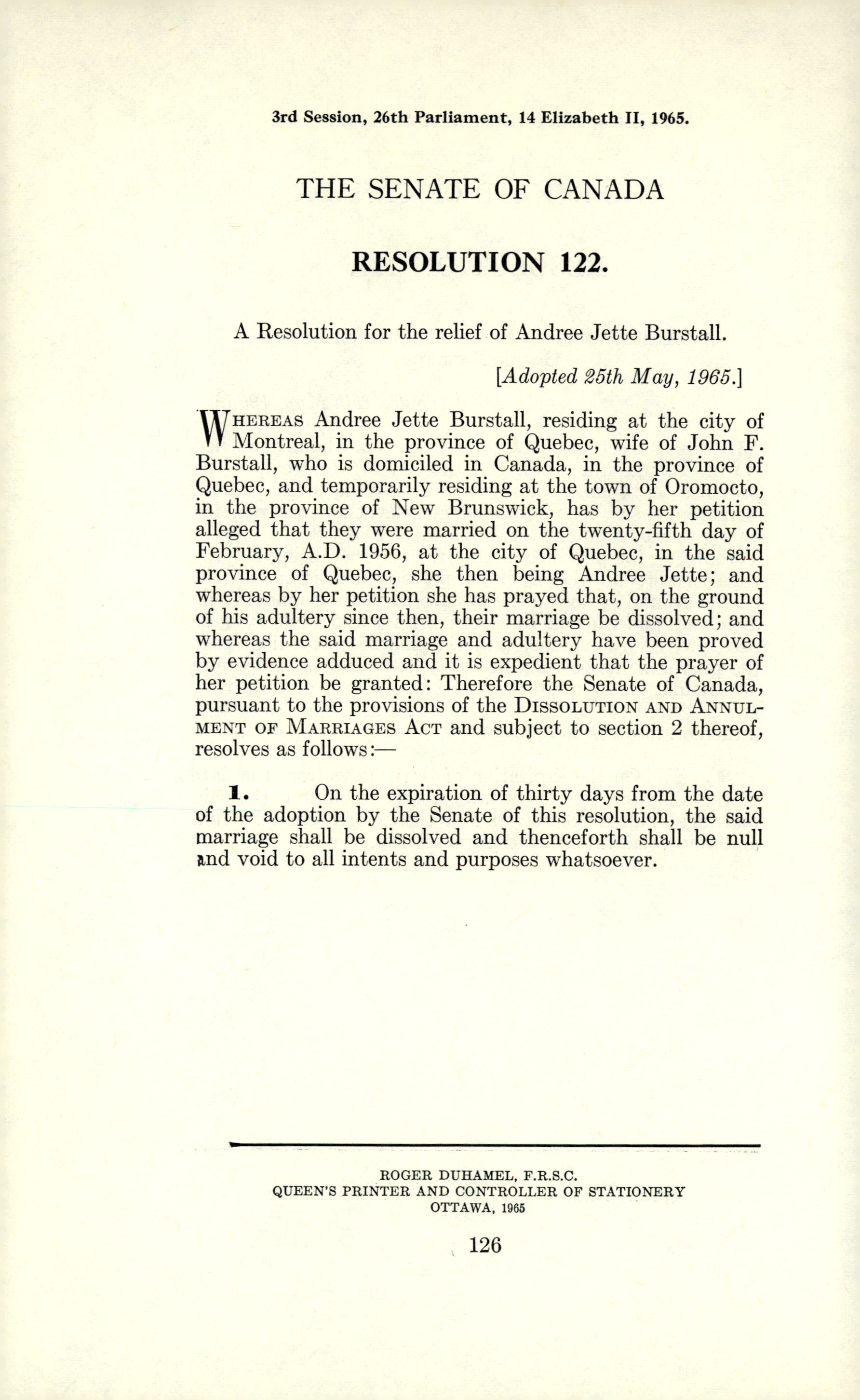 3rd Session, 26th Parliament, 14 Elizabeth II, 1965.

THE SENATE OF CANADA

RESOLUTION 122.

A Resolution for the relief of Andree Jette Burstall.

[Adopted 25th May, 1965.]

WHEREAS Andree Jette Burstall, residing at the city of Montreal, in the province of Quebec, wife of John F. Burstall, who is domiciled in Canada, in the province of Quebec, and temporarily residing at the town of Oromocto, in the province of New Brunswick, has by her petition alleged that they were married on the twenty-fifth day of February, A.D. 1956, at the city of Quebec, in the said province of Quebec, she then being Andree Jette; and whereas by her petition she has prayed that, on the ground of his adultery since then, their marriage be dissolved; and whereas the said marriage and adultery have been proved by evidence adduced and it is expedient that the prayer of her petition be granted: Therefore the Senate of Canada, pursuant to the provisions of the DISSOLUTION AND ANNULMENT OF MARRIAGES ACT and subject to section 2 thereof, resolves as follows:—

1. On the expiration of thirty days from the date of the adoption by the Senate of this resolution, the said marriage shall be dissolved and thenceforth shall be null and void to all intents and purposes whatsoever.

ROGER DUHAMEL, F.R.S.C.
QUEEN'S PRINTER AND CONTROLLER OF STATIONERY
OTTAWA, 1965

126